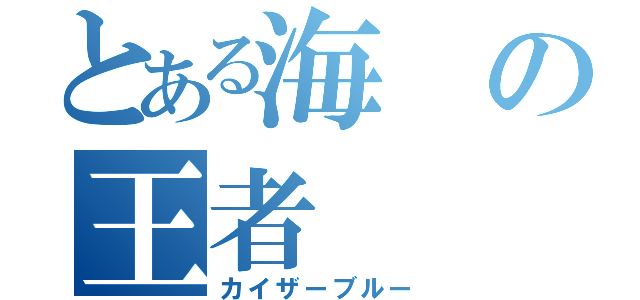 とある海の王者
カイザーブルー